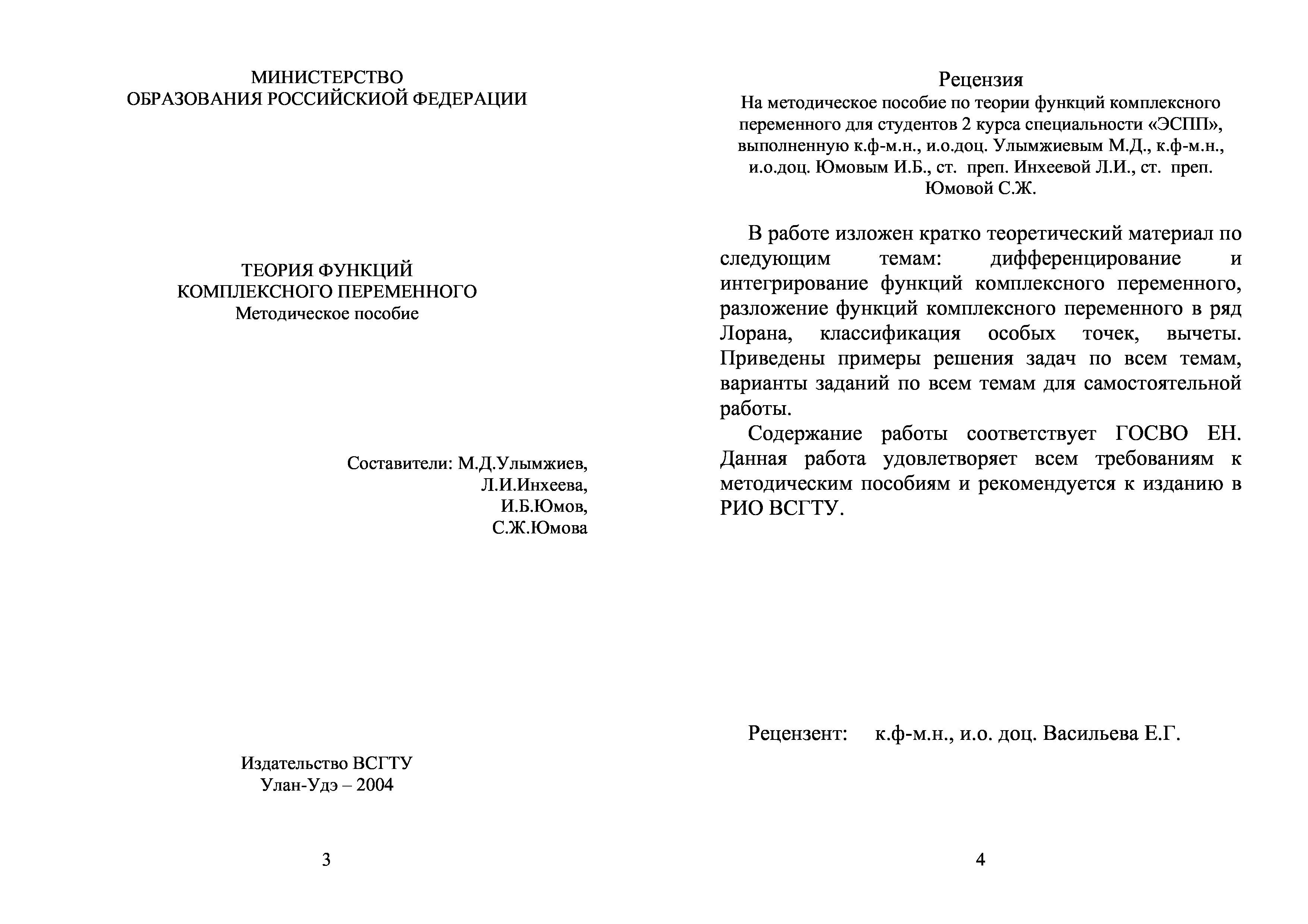 МИНИСТЕРСТВО
ОБРАЗОВАНИЯ РОССИЙСКИОЙ ФЕДЕРАЦИИ

ТЕОРИЯ ФУНКЦИЙ
КОМПЛЕКСНОГО ПЕРЕМЕННОГО
Методическое пособие

Составители: М.Д.Улымжиев,
Л.И.Инхеева,
И.Б.Юмов,
С.Ж.Юмова

Издательство ВСГТУ
Улан-Удэ – 2004

3

Рецензия
На методическое пособие по теории функций комплексного переменного для студентов 2 курса специальности «ЭСПП», выполненную к.ф-м.н., и.о.доц. Улымжиевым М.Д., к.ф-м.н., и.о.доц. Юмовым И.Б., ст. преп. Инхеевой Л.И., ст. преп. Юмовой С.Ж.

В работе изложен кратко теоретический материал по следующим темам: дифференцирование и интегрирование функций комплексного переменного, разложение функций комплексного переменного в ряд Лорана, классификация особых точек, вычеты. Приведены примеры решения задач по всем темам, варианты заданий по всем темам для самостоятельной работы.

Содержание работы соответствует ГОСВО ЕН. Данная работа удовлетворяет всем требованиям к методическим пособиям и рекомендуется к изданию в РИО ВСГТУ.

Рецензент: к.ф-м.н., и.о. доц. Васильева Е.Г.

4